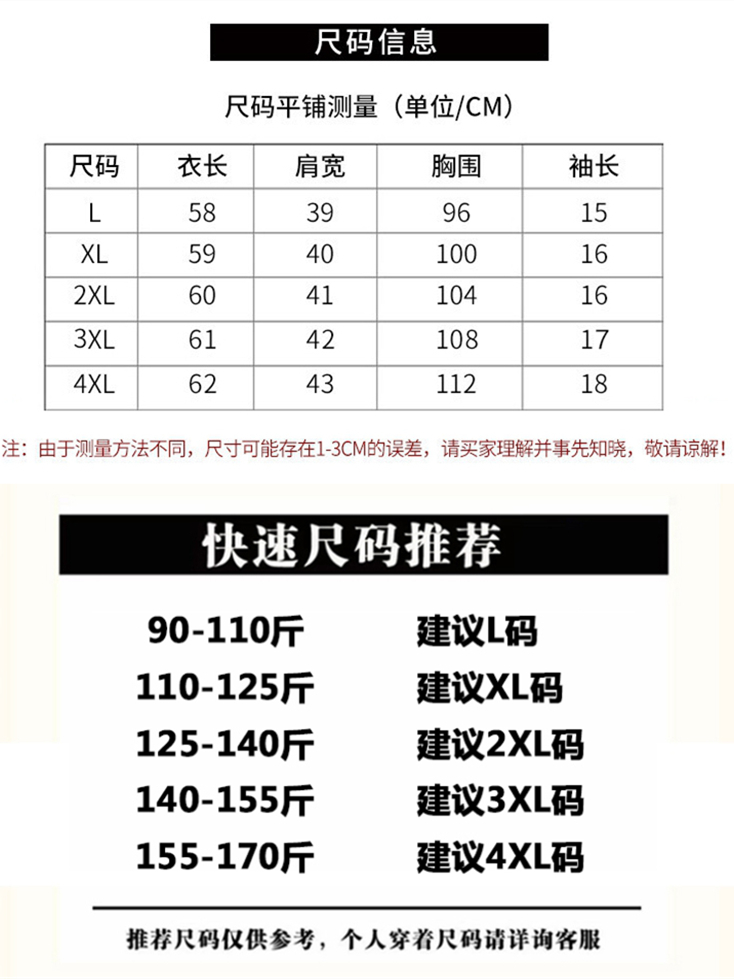 尺码信息

尺码平铺测量（单位/CM）

| 尺码 | 衣长 | 肩宽 | 胸围 | 袖长 |
|---|---|---|---|---|
| L | 58 | 39 | 96 | 15 |
| XL | 59 | 40 | 100 | 16 |
| 2XL | 60 | 41 | 104 | 16 |
| 3XL | 61 | 42 | 108 | 17 |
| 4XL | 62 | 43 | 112 | 18 |

注：由于测量方法不同，尺寸可能存在1-3CM的误差，请买家理解并事先知晓，敬请谅解！

快速尺码推荐

90-110斤 建议L码
110-125斤 建议XL码
125-140斤 建议2XL码
140-155斤 建议3XL码
155-170斤 建议4XL码

推荐尺码仅供参考，个人穿着尺码请详询客服